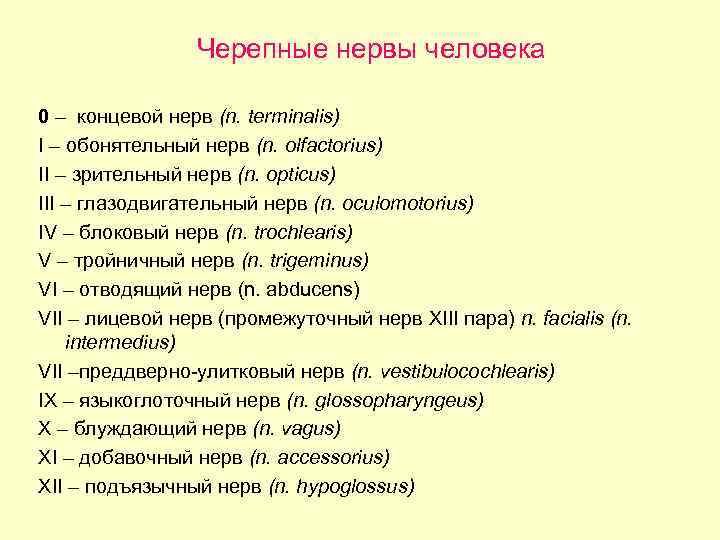 Черепные нервы человека

0 – концевой нерв (n. terminalis)
I – обонятельный нерв (n. olfactorius)
II – зрительный нерв (n. opticus)
III – глазодвигательный нерв (n. oculomotorius)
IV – блоковый нерв (n. trochlearis)
V – тройничный нерв (n. trigeminus)
VI – отводящий нерв (n. abducens)
VII – лицевой нерв (промежуточный нерв XIII пара) n. facialis (n. intermedius)
VII –преддверно-улитковый нерв (n. vestibulocochlearis)
IX – языкоглоточный нерв (n. glossopharyngeus)
X – блуждающий нерв (n. vagus)
XI – добавочный нерв (n. accessorius)
XII – подъязычный нерв (n. hypoglossus)